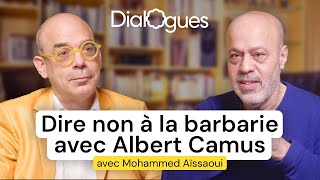 Dialogues

Dire non à la barbarie avec Albert Camus

avec Mohammed Aïssaoui